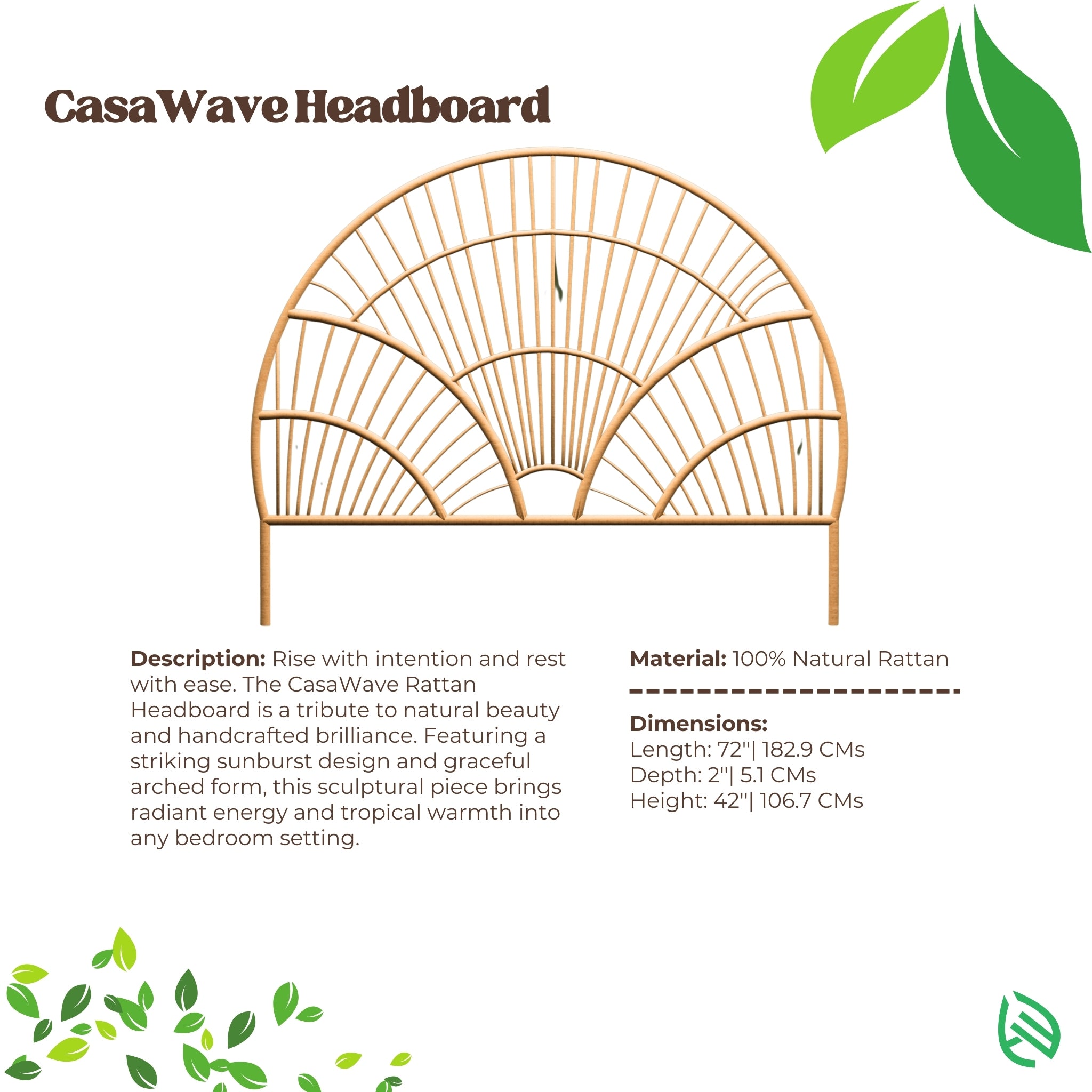 CasaWave Headboard

Description: Rise with intention and rest with ease. The CasaWave Rattan Headboard is a tribute to natural beauty and handcrafted brilliance. Featuring a striking sunburst design and graceful arched form, this sculptural piece brings radiant energy and tropical warmth into any bedroom setting.

Material: 100% Natural Rattan

Dimensions:
Length: 72"| 182.9 CMs
Depth: 2"| 5.1 CMs
Height: 42"| 106.7 CMs